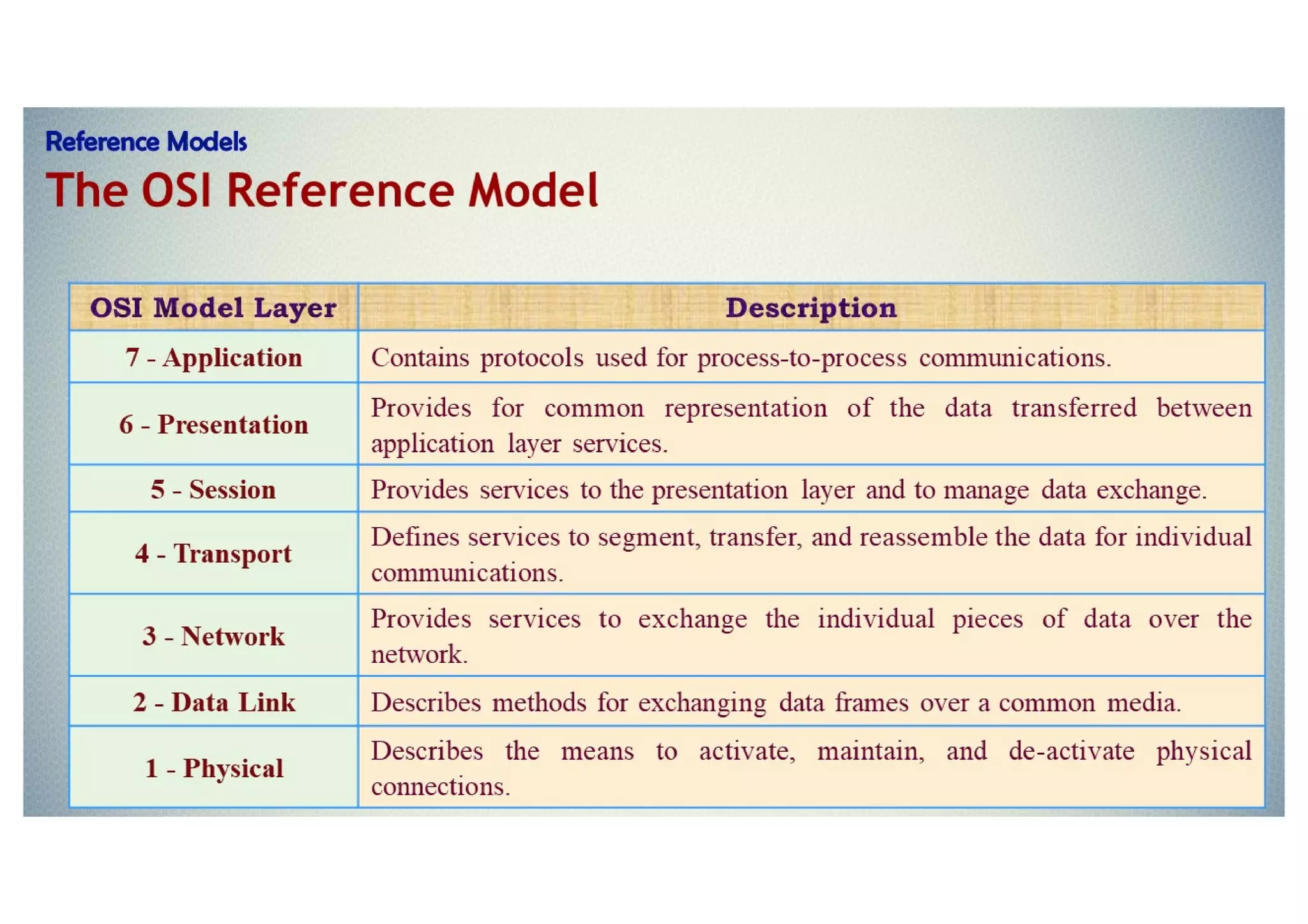 Reference Models

The OSI Reference Model

| OSI Model Layer | Description |
|---|---|
| 7 - Application | Contains protocols used for process-to-process communications. |
| 6 - Presentation | Provides for common representation of the data transferred between application layer services. |
| 5 - Session | Provides services to the presentation layer and to manage data exchange. |
| 4 - Transport | Defines services to segment, transfer, and reassemble the data for individual communications. |
| 3 - Network | Provides services to exchange the individual pieces of data over the network. |
| 2 - Data Link | Describes methods for exchanging data frames over a common media. |
| 1 - Physical | Describes the means to activate, maintain, and de-activate physical connections. |